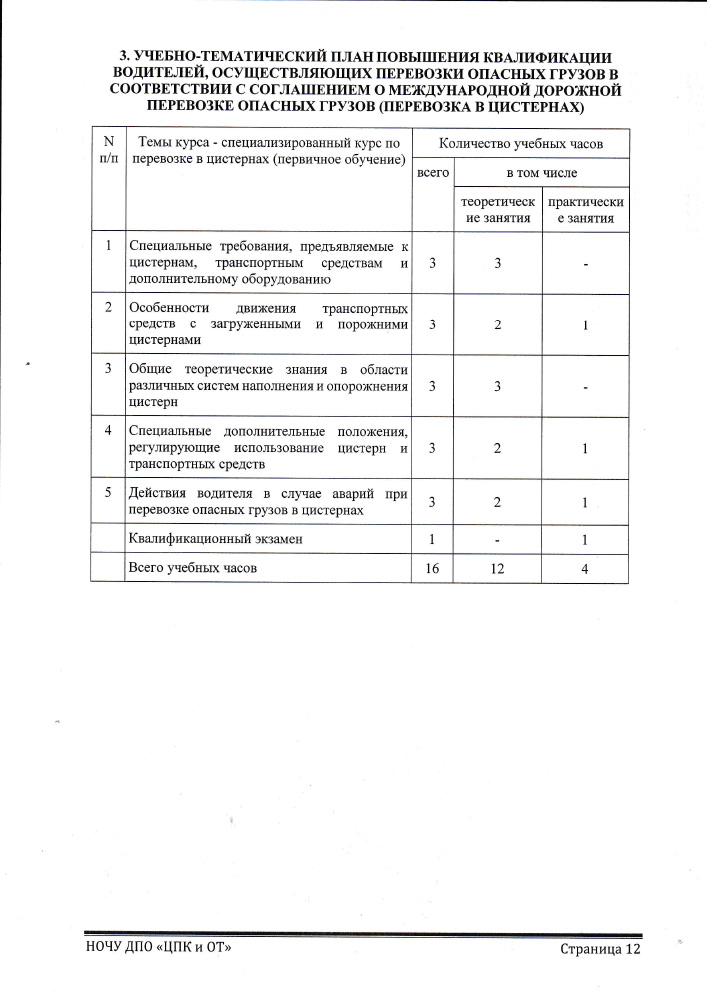 3. УЧЕБНО-ТЕМАТИЧЕСКИЙ ПЛАН ПОВЫШЕНИЯ КВАЛИФИКАЦИИ ВОДИТЕЛЕЙ, ОСУЩЕСТВЛЯЮЩИХ ПЕРЕВОЗКИ ОПАСНЫХ ГРУЗОВ В СООТВЕТСТВИИ С СОГЛАШЕНИЕМ О МЕЖДУНАРОДНОЙ ДОРОЖНОЙ ПЕРЕВОЗКЕ ОПАСНЫХ ГРУЗОВ (ПЕРЕВОЗКА В ЦИСТЕРНАХ)

| N п/п | Темы курса - специализированный курс по перевозке в цистернах (первичное обучение) | Количество учебных часов | | |
|---|---|---|---|---|
| | | всего | в том числе | |
| | | | теоретические занятия | практические занятия |
| 1 | Специальные требования, предъявляемые к цистернам, транспортным средствам и дополнительному оборудованию | 3 | 3 | - |
| 2 | Особенности движения транспортных средств с загруженными и порожними цистернами | 3 | 2 | 1 |
| 3 | Общие теоретические знания в области различных систем наполнения и опорожнения цистерн | 3 | 3 | - |
| 4 | Специальные дополнительные положения, регулирующие использование цистерн и транспортных средств | 3 | 2 | 1 |
| 5 | Действия водителя в случае аварий при перевозке опасных грузов в цистернах | 3 | 2 | 1 |
| | Квалификационный экзамен | 1 | - | 1 |
| | Всего учебных часов | 16 | 12 | 4 |

НОЧУ ДПО «ЦПК и ОТ»

Страница 12